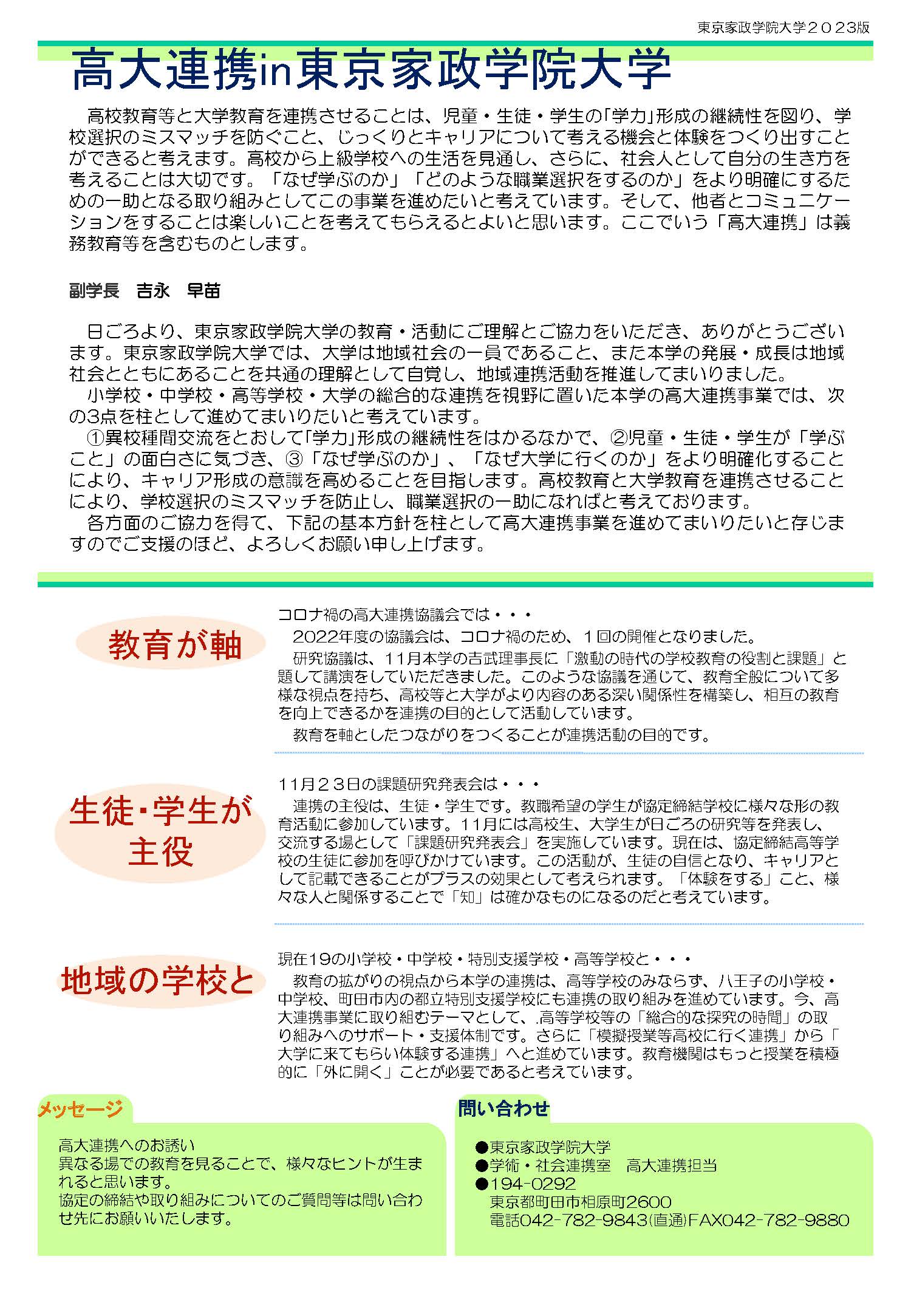 東京家政学院大学２０２３版

高大連携in東京家政学院大学

高校教育等と大学教育を連携させることは、児童・生徒・学生の「学力」形成の継続性を図り、学校選択のミスマッチを防ぐこと、じっくりとキャリアについて考える機会と体験をつくり出すことができると考えます。高校から上級学校への生活を見通し、さらに、社会人として自分の生き方を考えることは大切です。「なぜ学ぶのか」「どのような職業選択をするのか」をより明確にするための一助となる取り組みとしてこの事業を進めたいと考えています。そして、他者とコミュニケーションをすることは楽しいことを考えてもらえるとよいと思います。ここでいう「高大連携」は義務教育等を含むものとします。

副学長　吉永　早苗

日ごろより、東京家政学院大学の教育・活動にご理解とご協力をいただき、ありがとうございます。東京家政学院大学では、大学は地域社会の一員であること、また本学の発展・成長は地域社会とともにあることを共通の理解として自覚し、地域連携活動を推進してまいりました。
小学校・中学校・高等学校・大学の総合的な連携を視野に置いた本学の高大連携事業では、次の3点を柱として進めてまいりたいと考えています。
①異校種間交流をとおして「学力」形成の継続性をはかるなかで、②児童・生徒・学生が「学ぶこと」の面白さに気づき、③「なぜ学ぶのか」、「なぜ大学に行くのか」をより明確化することにより、キャリア形成の意識を高めることを目指します。高校教育と大学教育を連携させることにより、学校選択のミスマッチを防止し、職業選択の一助になればと考えております。
各方面のご協力を得て、下記の基本方針を柱として高大連携事業を進めてまいりたいと存じますのでご支援のほど、よろしくお願い申し上げます。

教育が軸

コロナ禍の高大連携協議会では・・・
2022年度の協議会は、コロナ禍のため、１回の開催となりました。
研究協議は、11月本学の吉武理事長に「激動の時代の学校教育の役割と課題」と題して講演をしていただきました。このような協議を通して、教育全般について多様な視点を持ち、高校等と大学がより内容のある深い関係性を構築し、相互の教育を向上できるかを連携の目的として活動しています。
教育を軸としたつながりをつくることが連携活動の目的です。

生徒・学生が主役

11月２３日の課題研究発表会は・・・
連携の主役は、生徒・学生です。教職希望の学生が協定締結学校に様々な形の教育活動に参加しています。11月には高校生、大学生が日ごろの研究等を発表し、交流する場として「課題研究発表会」を実施しています。現在は、協定締結高等学校の生徒に参加を呼びかけています。この活動が、生徒の自信となり、キャリアとして記載できることがプラスの効果として考えられます。「体験をする」こと、様々な人と関係することで「知」は確かなものになるのだと考えています。

地域の学校と

現在19の小学校・中学校・特別支援学校・高等学校と・・・
教育の拡がりの視点から本学の連携は、高等学校のみならず、八王子の小学校・中学校、町田市内の都立特別支援学校にも連携の取り組みを進めています。今、高大連携事業に取り組むテーマとして、高等学校等の「総合的な探究の時間」の取り組みへのサポート・支援体制です。さらに「模擬授業等高校に行く連携」から「大学に来てもらい体験する連携」へと進めています。教育機関はもっと授業を積極的に「外に開く」ことが必要であると考えています。

メッセージ

高大連携へのお誘い
異なる場での教育を見ることで、様々なヒントが生まれると思います。
協定の締結や取り組みについてのご質問等は問い合わせ先にお願いいたします。

問い合わせ

●東京家政学院大学
●学術・社会連携室　高大連携担当
●194-0292
東京都町田市相原町2600
電話042-782-9843(直通)FAX042-782-9880